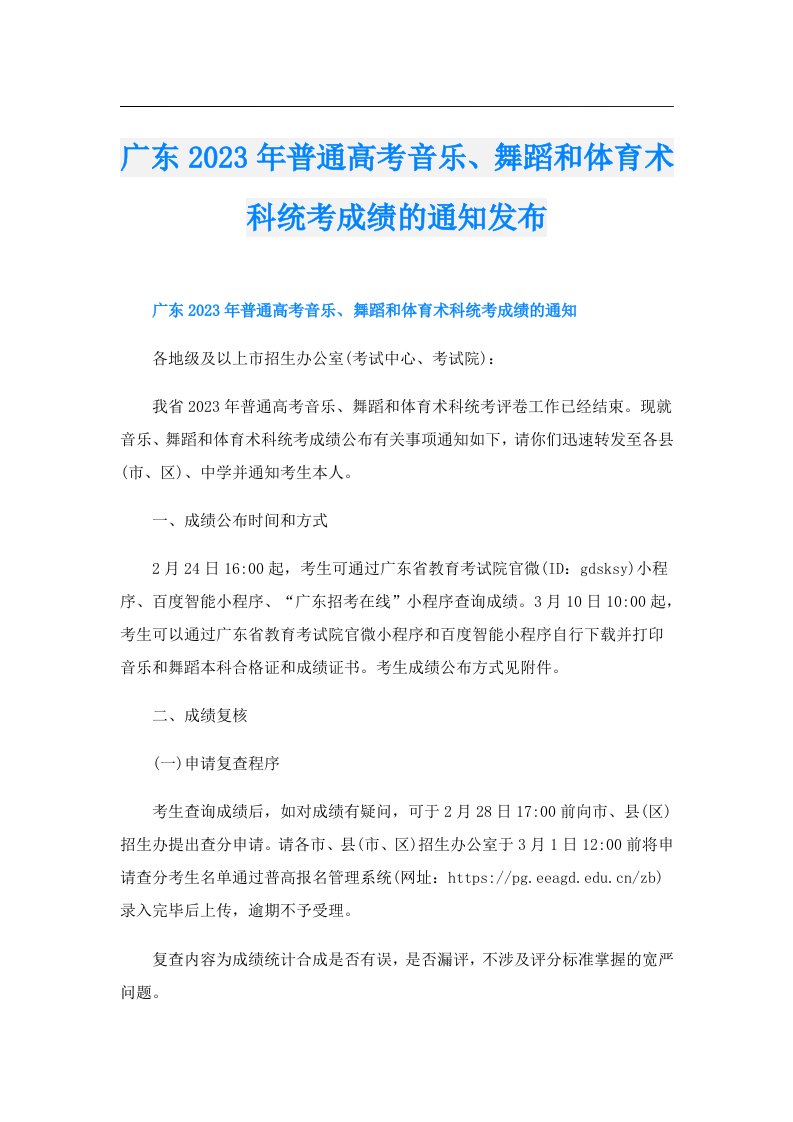 广东2023年普通高考音乐、舞蹈和体育术科统考成绩的通知发布

广东2023年普通高考音乐、舞蹈和体育术科统考成绩的通知

各地级及以上市招生办公室(考试中心、考试院)：

我省2023年普通高考音乐、舞蹈和体育术科统考评卷工作已经结束。现就音乐、舞蹈和体育术科统考成绩公布有关事项通知如下，请你们迅速转发至各县(市、区)、中学并通知考生本人。

一、成绩公布时间和方式

2月24日16:00起，考生可通过广东省教育考试院官微(ID：gdsksy)小程序、百度智能小程序、“广东招考在线”小程序查询成绩。3月10日10:00起，考生可以通过广东省教育考试院官微小程序和百度智能小程序自行下载并打印音乐和舞蹈本科合格证和成绩证书。考生成绩公布方式见附件。

二、成绩复核

(一)申请复查程序

考生查询成绩后，如对成绩有疑问，可于2月28日17:00前向市、县(区)招生办提出查分申请。请各市、县(市、区)招生办公室于3月1日12:00前将申请查分考生名单通过普高报名管理系统(网址：https://pg.eeagd.edu.cn/zb)录入完毕后上传，逾期不予受理。

复查内容为成绩统计合成是否有误，是否漏评，不涉及评分标准掌握的宽严问题。